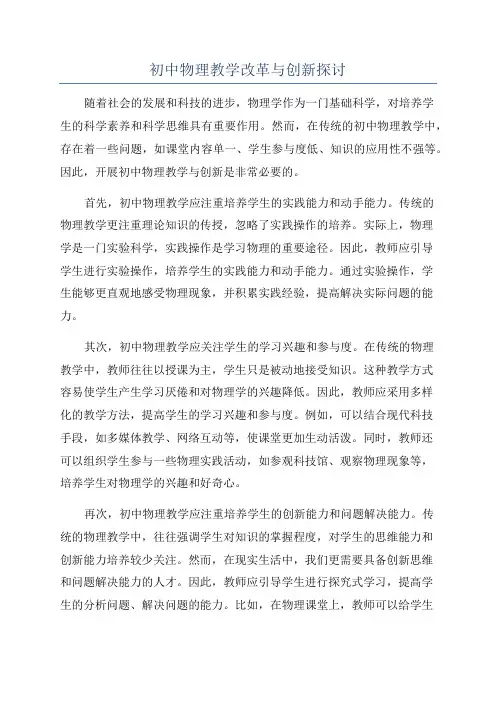 初中物理教学改革与创新探讨

随着社会的发展和科技的进步，物理学作为一门基础科学，对培养学生的科学素养和科学思维具有重要作用。然而，在传统的初中物理教学中，存在着一些问题，如课堂内容单一、学生参与度低、知识的应用性不强等。因此，开展初中物理教学与创新是非常必要的。

首先，初中物理教学应注重培养学生的实践能力和动手能力。传统的物理教学更注重理论知识的传授，忽略了实践操作的培养。实际上，物理学是一门实验科学，实践操作是学习物理的重要途径。因此，教师应引导学生进行实验操作，培养学生的实践能力和动手能力。通过实验操作，学生能够更直观地感受物理现象，并积累实践经验，提高解决实际问题的能力。

其次，初中物理教学应关注学生的学习兴趣和参与度。在传统的物理教学中，教师往往以授课为主，学生只是被动地接受知识。这种教学方式容易使学生产生学习厌倦和对物理学的兴趣降低。因此，教师应采用多样化的教学方法，提高学生的学习兴趣和参与度。例如，可以结合现代科技手段，如多媒体教学、网络互动等，使课堂更加生动活泼。同时，教师还可以组织学生参与一些物理实践活动，如参观科技馆、观察物理现象等，培养学生对物理学的兴趣和好奇心。

再次，初中物理教学应注重培养学生的创新能力和问题解决能力。传统的物理教学中，往往强调学生对知识的掌握程度，对学生的思维能力和创新能力培养较少关注。然而，在现实生活中，我们更需要具备创新思维和问题解决能力的人才。因此，教师应引导学生进行探究式学习，提高学生的分析问题、解决问题的能力。比如，在物理课堂上，教师可以给学生